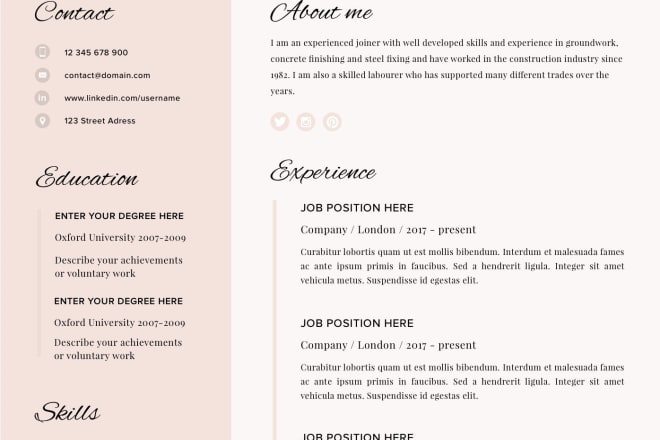 Contact

12 345 678 900

contact@domain.com

www.linkedin.com/username

123 Street Adress

Education

ENTER YOUR DEGREE HERE

Oxford University 2007-2009

Describe your achievements or voluntary work

ENTER YOUR DEGREE HERE

Oxford University 2007-2009

Describe your achievements or voluntary work

Skills

About me

I am an experienced joiner with well developed skills and experience in groundwork, concrete finishing and steel fixing and have worked in the construction industry since 1982. I am also a skilled labourer who has supported many different trades over the years.

Experience

JOB POSITION HERE

Company / London / 2017 - present

Curabitur lobortis quam ut est mollis bibendum. Interdum et malesuada fames ac ante ipsum primis in faucibus. Sed a hendrerit ligula. Integer sit amet vehicula metus. Suspendisse id egestas elit.

JOB POSITION HERE

Company / London / 2017 - present

Curabitur lobortis quam ut est mollis bibendum. Interdum et malesuada fames ac ante ipsum primis in faucibus. Sed a hendrerit ligula. Integer sit amet vehicula metus. Suspendisse id egestas elit.

JOB POSITION HERE